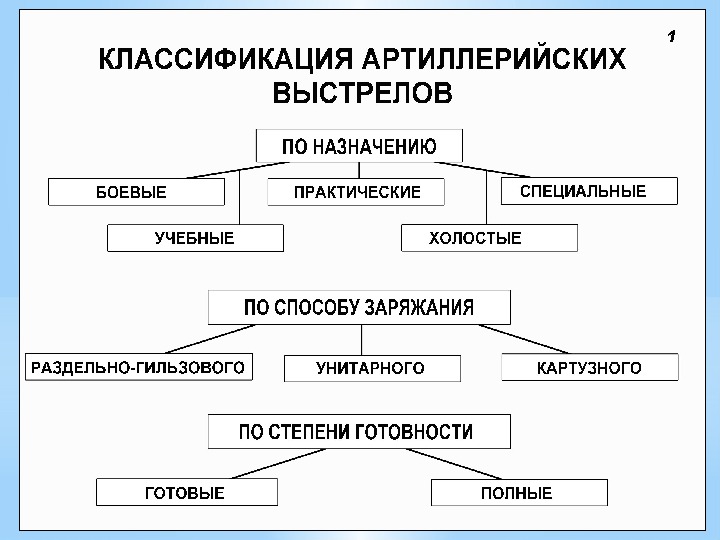 1

КЛАССИФИКАЦИЯ АРТИЛЛЕРИЙСКИХ ВЫСТРЕЛОВ

ПО НАЗНАЧЕНИЮ

БОЕВЫЕ

ПРАКТИЧЕСКИЕ

СПЕЦИАЛЬНЫЕ

УЧЕБНЫЕ

ХОЛОСТЫЕ

ПО СПОСОБУ ЗАРЯЖАНИЯ

РАЗДЕЛЬНО-ГИЛЬЗОВОГО

УНИТАРНОГО

КАРТУЗНОГО

ПО СТЕПЕНИ ГОТОВНОСТИ

ГОТОВЫЕ

ПОЛНЫЕ